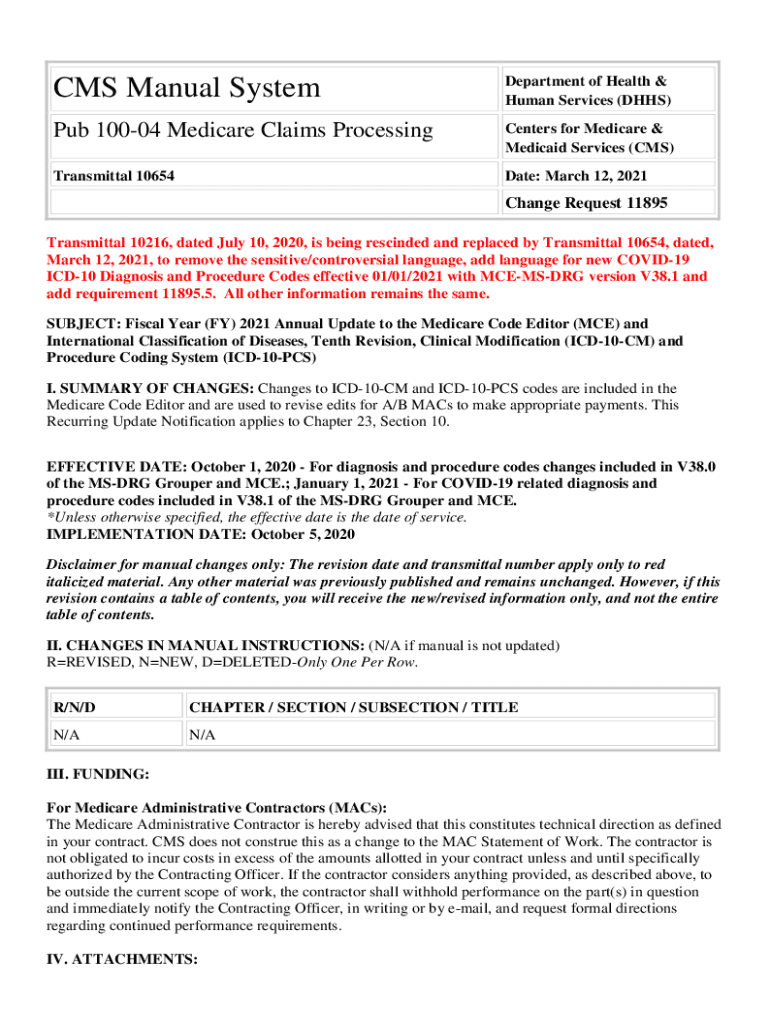 | CMS Manual System | Department of Health & Human Services (DHHS) |
|---|---|
| Pub 100-04 Medicare Claims Processing | Centers for Medicare & Medicaid Services (CMS) |
| Transmittal 10654 | Date: March 12, 2021 |
| | Change Request 11895 |

Transmittal 10216, dated July 10, 2020, is being rescinded and replaced by Transmittal 10654, dated, March 12, 2021, to remove the sensitive/controversial language, add language for new COVID-19 ICD-10 Diagnosis and Procedure Codes effective 01/01/2021 with MCE-MS-DRG version V38.1 and add requirement 11895.5. All other information remains the same.

SUBJECT: Fiscal Year (FY) 2021 Annual Update to the Medicare Code Editor (MCE) and International Classification of Diseases, Tenth Revision, Clinical Modification (ICD-10-CM) and Procedure Coding System (ICD-10-PCS)

I. SUMMARY OF CHANGES: Changes to ICD-10-CM and ICD-10-PCS codes are included in the Medicare Code Editor and are used to revise edits for A/B MACs to make appropriate payments. This Recurring Update Notification applies to Chapter 23, Section 10.

EFFECTIVE DATE: October 1, 2020 - For diagnosis and procedure codes changes included in V38.0 of the MS-DRG Grouper and MCE.; January 1, 2021 - For COVID-19 related diagnosis and procedure codes included in V38.1 of the MS-DRG Grouper and MCE.
*Unless otherwise specified, the effective date is the date of service.
IMPLEMENTATION DATE: October 5, 2020

Disclaimer for manual changes only: The revision date and transmittal number apply only to red italicized material. Any other material was previously published and remains unchanged. However, if this revision contains a table of contents, you will receive the new/revised information only, and not the entire table of contents.

II. CHANGES IN MANUAL INSTRUCTIONS: (N/A if manual is not updated)
R=REVISED, N=NEW, D=DELETED-Only One Per Row.

| R/N/D | CHAPTER / SECTION / SUBSECTION / TITLE |
|---|---|
| N/A | N/A |

III. FUNDING:

For Medicare Administrative Contractors (MACs):
The Medicare Administrative Contractor is hereby advised that this constitutes technical direction as defined in your contract. CMS does not construe this as a change to the MAC Statement of Work. The contractor is not obligated to incur costs in excess of the amounts allotted in your contract unless and until specifically authorized by the Contracting Officer. If the contractor considers anything provided, as described above, to be outside the current scope of work, the contractor shall withhold performance on the part(s) in question and immediately notify the Contracting Officer, in writing or by e-mail, and request formal directions regarding continued performance requirements.

IV. ATTACHMENTS: